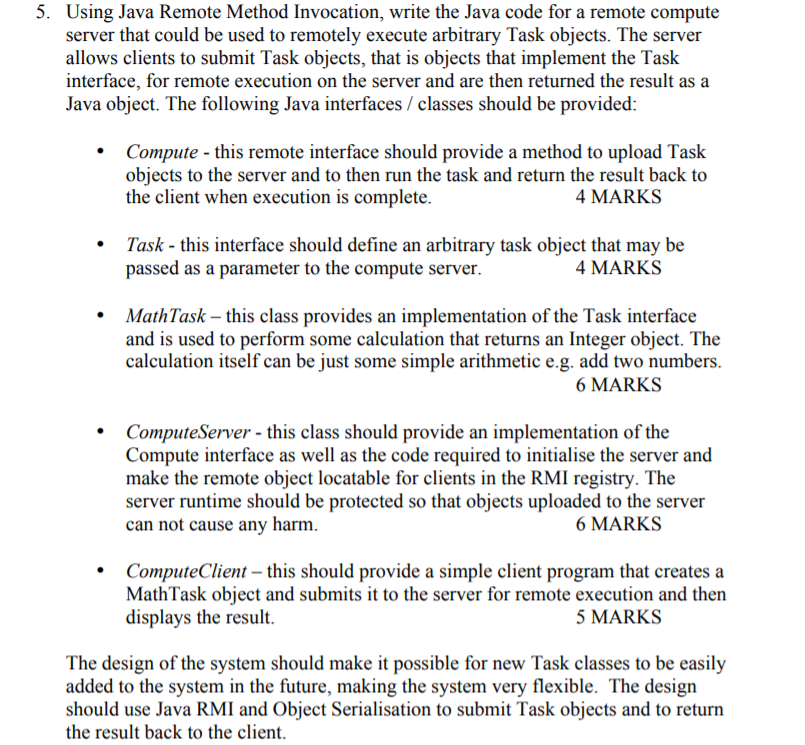 5. Using Java Remote Method Invocation, write the Java code for a remote compute server that could be used to remotely execute arbitrary Task objects. The server allows clients to submit Task objects, that is objects that implement the Task interface, for remote execution on the server and are then returned the result as a Java object. The following Java interfaces / classes should be provided:

• Compute - this remote interface should provide a method to upload Task objects to the server and to then run the task and return the result back to the client when execution is complete. 4 MARKS

• Task - this interface should define an arbitrary task object that may be passed as a parameter to the compute server. 4 MARKS

• MathTask – this class provides an implementation of the Task interface and is used to perform some calculation that returns an Integer object. The calculation itself can be just some simple arithmetic e.g. add two numbers. 6 MARKS

• ComputeServer - this class should provide an implementation of the Compute interface as well as the code required to initialise the server and make the remote object locatable for clients in the RMI registry. The server runtime should be protected so that objects uploaded to the server can not cause any harm. 6 MARKS

• ComputeClient – this should provide a simple client program that creates a MathTask object and submits it to the server for remote execution and then displays the result. 5 MARKS

The design of the system should make it possible for new Task classes to be easily added to the system in the future, making the system very flexible. The design should use Java RMI and Object Serialisation to submit Task objects and to return the result back to the client.